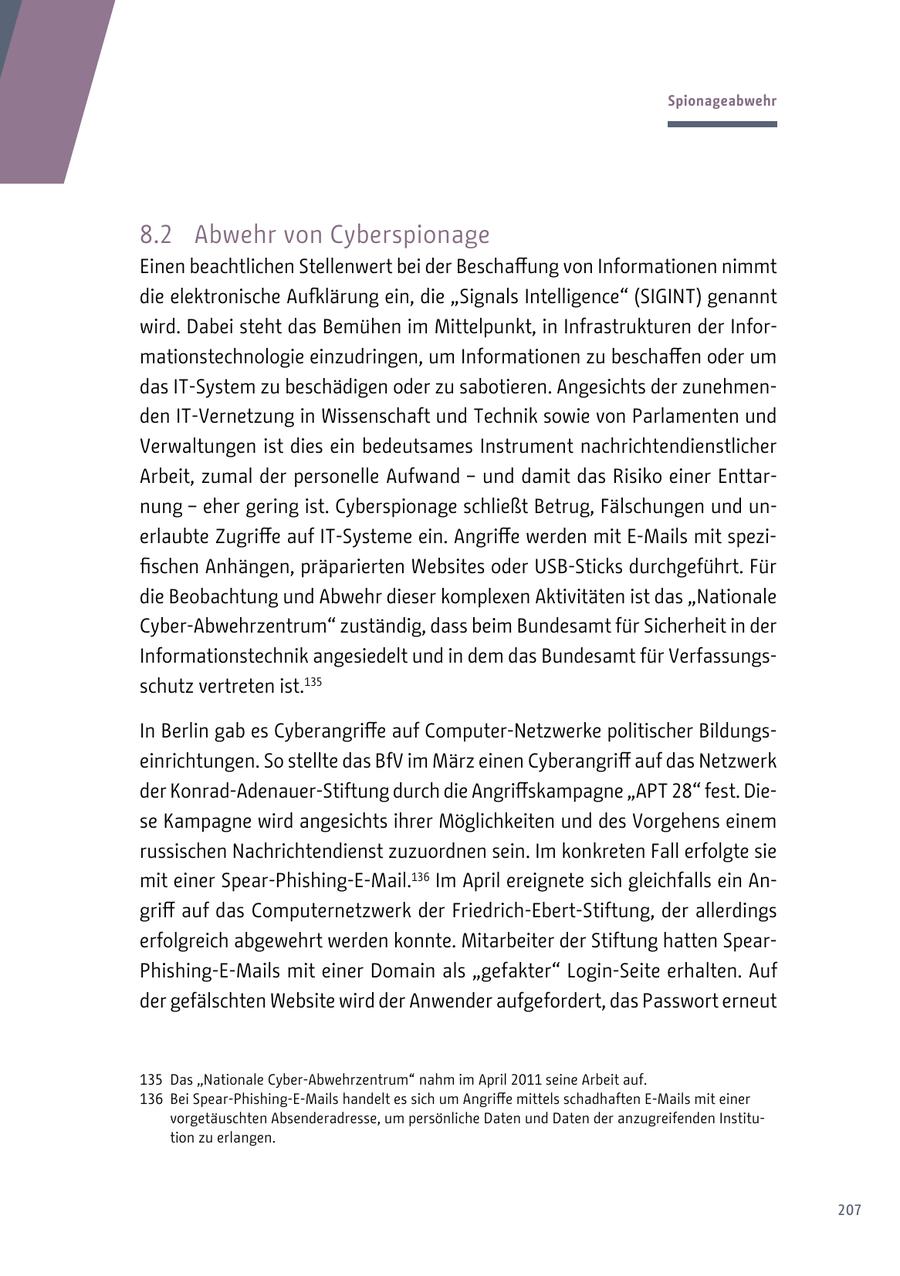 Spionageabwehr

8.2 Abwehr von Cyberspionage

Einen beachtlichen Stellenwert bei der Beschaffung von Informationen nimmt die elektronische Aufklärung ein, die „Signals Intelligence“ (SIGINT) genannt wird. Dabei steht das Bemühen im Mittelpunkt, in Infrastrukturen der Informationstechnologie einzudringen, um Informationen zu beschaffen oder um das IT-System zu beschädigen oder zu sabotieren. Angesichts der zunehmenden IT-Vernetzung in Wissenschaft und Technik sowie von Parlamenten und Verwaltungen ist dies ein bedeutsames Instrument nachrichtendienstlicher Arbeit, zumal der personelle Aufwand – und damit das Risiko einer Enttarnung – eher gering ist. Cyberspionage schließt Betrug, Fälschungen und unerlaubte Zugriffe auf IT-Systeme ein. Angriffe werden mit E-Mails mit spezifischen Anhängen, präparierten Websites oder USB-Sticks durchgeführt. Für die Beobachtung und Abwehr dieser komplexen Aktivitäten ist das „Nationale Cyber-Abwehrzentrum“ zuständig, dass beim Bundesamt für Sicherheit in der Informationstechnik angesiedelt und in dem das Bundesamt für Verfassungsschutz vertreten ist.$^{135}$

In Berlin gab es Cyberangriffe auf Computer-Netzwerke politischer Bildungseinrichtungen. So stellte das BfV im März einen Cyberangriff auf das Netzwerk der Konrad-Adenauer-Stiftung durch die Angriffskampagne „APT 28“ fest. Diese Kampagne wird angesichts ihrer Möglichkeiten und des Vorgehens einem russischen Nachrichtendienst zuzuordnen sein. Im konkreten Fall erfolgte sie mit einer Spear-Phishing-E-Mail.$^{136}$ Im April ereignete sich gleichfalls ein Angriff auf das Computernetzwerk der Friedrich-Ebert-Stiftung, der allerdings erfolgreich abgewehrt werden konnte. Mitarbeiter der Stiftung hatten Spear-Phishing-E-Mails mit einer Domain als „gefakter“ Login-Seite erhalten. Auf der gefälschten Website wird der Anwender aufgefordert, das Passwort erneut

135 Das „Nationale Cyber-Abwehrzentrum“ nahm im April 2011 seine Arbeit auf.
136 Bei Spear-Phishing-E-Mails handelt es sich um Angriffe mittels schadhaften E-Mails mit einer vorgetäuschten Absenderadresse, um persönliche Daten und Daten der anzugreifenden Institution zu erlangen.

207